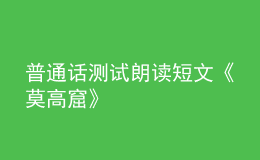 普通话测试朗读短文《莫高窟》